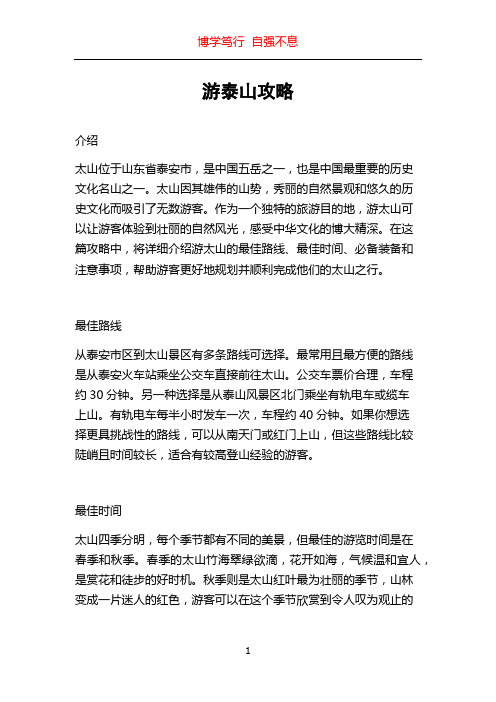 博学笃行 自强不息

游泰山攻略

介绍

太山位于山东省泰安市，是中国五岳之一，也是中国最重要的历史文化名山之一。太山因其雄伟的山势，秀丽的自然景观和悠久的历史文化而吸引了无数游客。作为一个独特的旅游目的地，游太山可以让游客体验到壮丽的自然风光，感受中华文化的博大精深。在这篇攻略中，将详细介绍游太山的最佳路线、最佳时间、必备装备和注意事项，帮助游客更好地规划并顺利完成他们的太山之行。

最佳路线

从泰安市区到太山景区有多条路线可选择。最常用且最方便的路线是从泰安火车站乘坐公交车直接前往太山。公交车票价合理，车程约 30 分钟。另一种选择是从泰山风景区北门乘坐有轨电车或缆车上山。有轨电车每半小时发车一次，车程约 40 分钟。如果你想选择更具挑战性的路线，可以从南天门或红门上山，但这些路线比较陡峭且时间较长，适合有较高登山经验的游客。

最佳时间

太山四季分明，每个季节都有不同的美景，但最佳的游览时间是在春季和秋季。春季的太山竹海翠绿欲滴，花开如海，气候温和宜人，是赏花和徒步的好时机。秋季则是太山红叶最为壮丽的季节，山林变成一片迷人的红色，游客可以在这个季节欣赏到令人叹为观止的

1